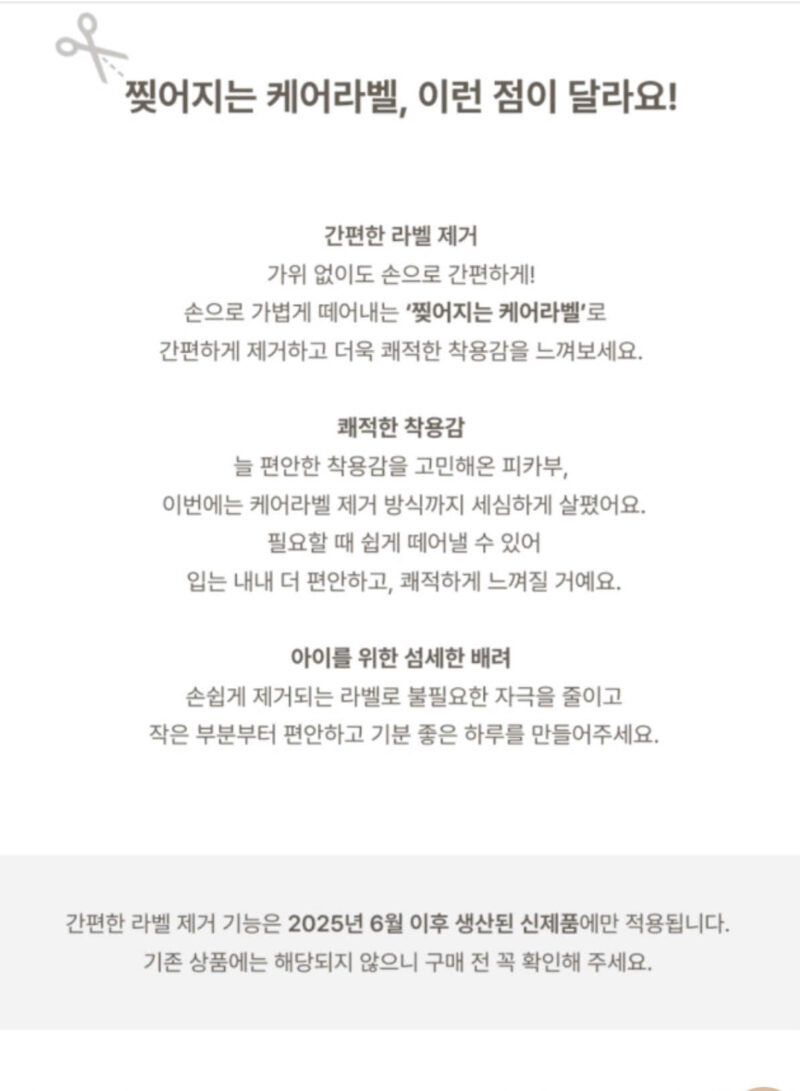 찢어지는 케어라벨, 이런 점이 달라요!

간편한 라벨 제거
가위 없이도 손으로 간편하게!
손으로 가볍게 떼어내는 '찢어지는 케어라벨'로
간편하게 제거하고 더욱 쾌적한 착용감을 느껴보세요.

쾌적한 착용감
늘 편안한 착용감을 고민해온 피카부,
이번에는 케어라벨 제거 방식까지 세심하게 살폈어요.
필요할 때 쉽게 떼어낼 수 있어
입는 내내 더 편안하고, 쾌적하게 느껴질 거예요.

아이를 위한 섬세한 배려
손쉽게 제거되는 라벨로 불필요한 자극을 줄이고
작은 부분부터 편안하고 기분 좋은 하루를 만들어주세요.

간편한 라벨 제거 기능은 2025년 6월 이후 생산된 신제품에만 적용됩니다.
기존 상품에는 해당되지 않으니 구매 전 꼭 확인해 주세요.